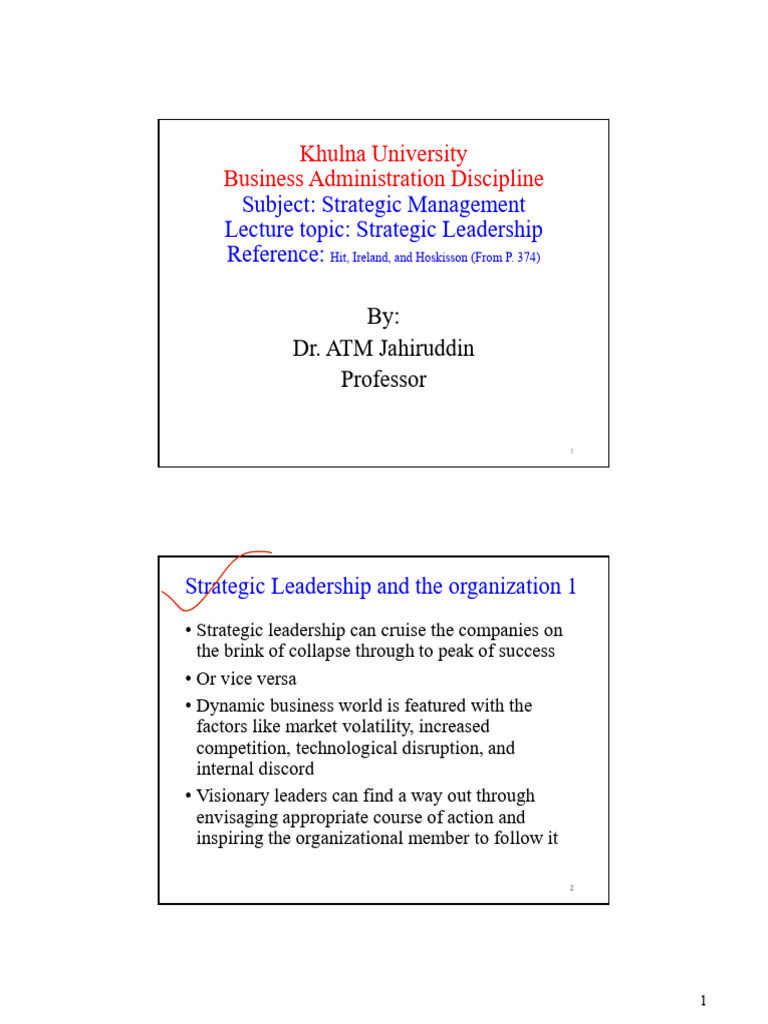 Khulna University
Business Administration Discipline
Subject: Strategic Management
Lecture topic: Strategic Leadership
Reference: Hit, Ireland, and Hoskisson (From P. 374)

By:
Dr. ATM Jahiruddin
Professor

1

Strategic Leadership and the organization 1

• Strategic leadership can cruise the companies on the brink of collapse through to peak of success
• Or vice versa
• Dynamic business world is featured with the factors like market volatility, increased competition, technological disruption, and internal discord
• Visionary leaders can find a way out through envisaging appropriate course of action and inspiring the organizational member to follow it

2

1